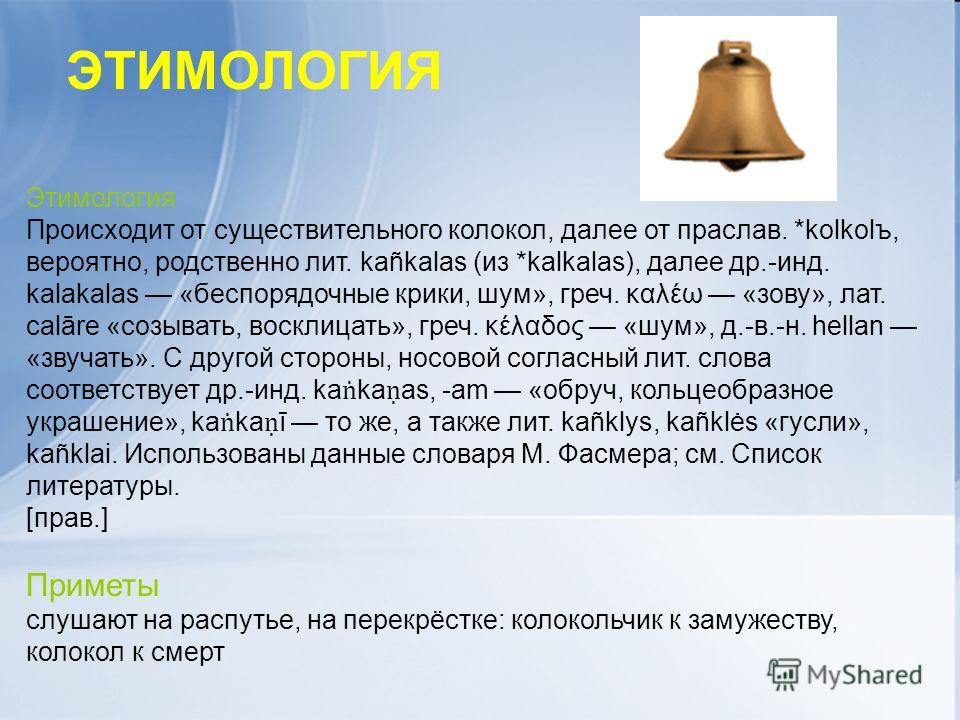 ЭТИМОЛОГИЯ

Этимология
Происходит от существительного колокол, далее от праслав. *kolkolъ, вероятно, родственно лит. kañkalas (из *kalkalas), далее др.-инд. kalakalas — «беспорядочные крики, шум», греч. καλέω — «зову», лат. calāre «созывать, восклицать», греч. κέλαδος — «шум», д.-в.-н. hellan — «звучать». С другой стороны, носовой согласный лит. слова соответствует др.-инд. kaṅkaṇas, -am — «обруч, кольцеобразное украшение», kaṅkaṇī — то же, а также лит. kañklys, kañklės «гусли», kañklai. Использованы данные словаря М. Фасмера; см. Список литературы.
[прав.]

Приметы
слушают на распутье, на перекрёстке: колокольчик к замужеству, колокол к смерт

MyShared